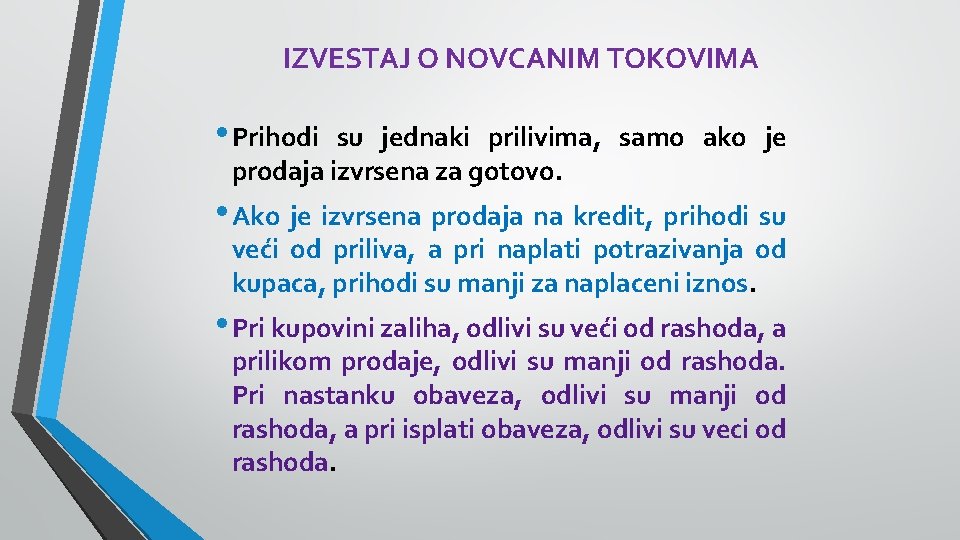 IZVESTAJ O NOVCANIM TOKOVIMA

• Prihodi su jednaki prilivima, samo ako je prodaja izvrsena za gotovo.

• Ako je izvrsena prodaja na kredit, prihodi su veći od priliva, a pri naplati potrazivanja od kupaca, prihodi su manji za naplaceni iznos.

• Pri kupovini zaliha, odlivi su veći od rashoda, a prilikom prodaje, odlivi su manji od rashoda. Pri nastanku obaveza, odlivi su manji od rashoda, a pri isplati obaveza, odlivi su veci od rashoda.